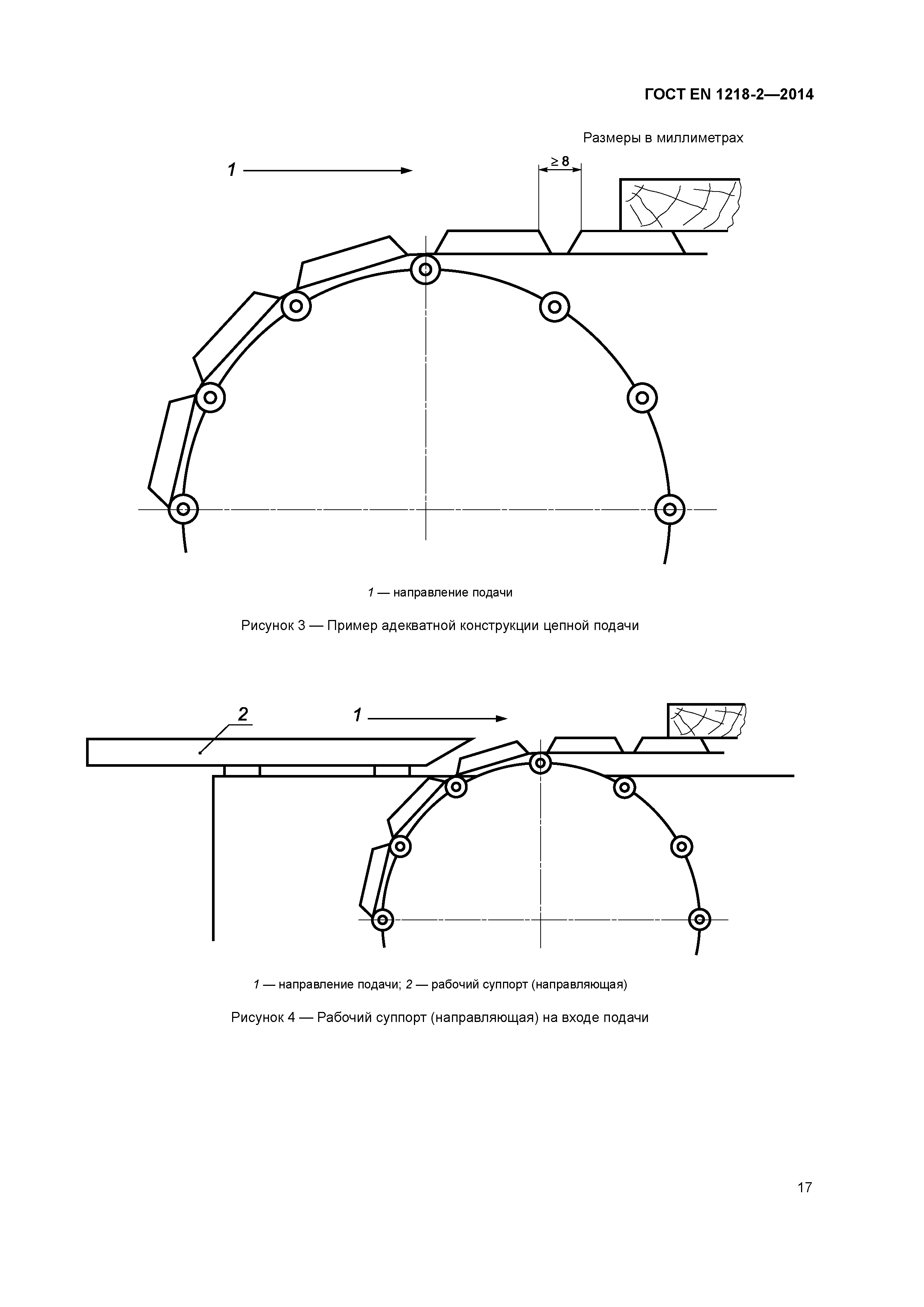 ГОСТ EN 1218-2—2014

Размеры в миллиметрах

1

$\geq 8$

1 — направление подачи

Рисунок 3 — Пример адекватной конструкции цепной подачи

2

1

1 — направление подачи; 2 — рабочий суппорт (направляющая)

Рисунок 4 — Рабочий суппорт (направляющая) на входе подачи

17